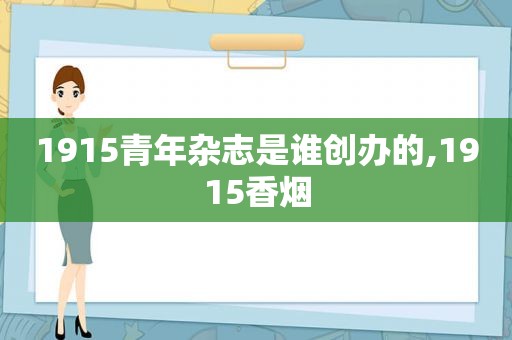 1915青年杂志是谁创办的,1915香烟